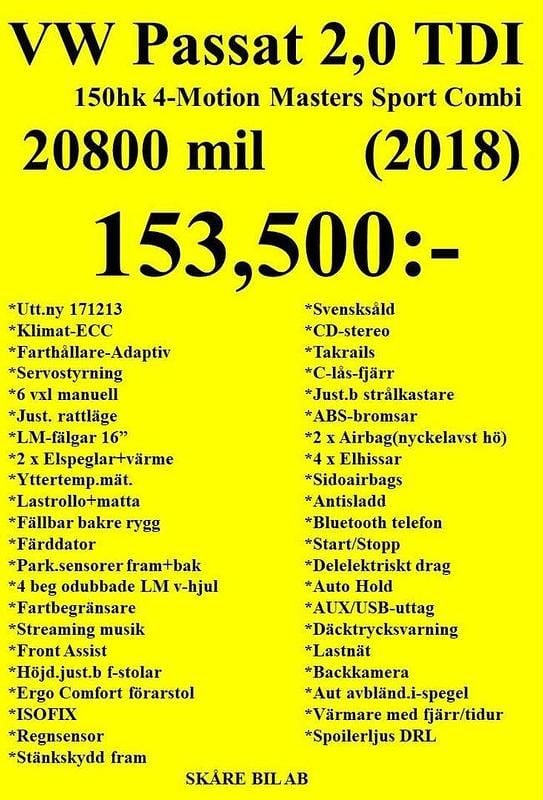 VW Passat 2,0 TDI

150hk 4-Motion Masters Sport Combi

20800 mil (2018)

153,500:-

*Utt.ny 171213
*Klimat-ECC
*Farthållare-Adaptiv
*Servostyrning
*6 vxl manuell
*Just. rattläge
*LM-fälgar 16"
*2 x Elspeglar+värme
*Yttertemp.mät.
*Lastrollo+matta
*Fällbar bakre rygg
*Färddator
*Park.sensorer fram+bak
*4 beg odubbade LM v-hjul
*Fartbegränsare
*Streaming musik
*Front Assist
*Höjd.just.b f-stolar
*Ergo Comfort förarstol
*ISOFIX
*Regnsensor
*Stänkskydd fram

*Svensksåld
*CD-stereo
*Takrails
*C-lås-fjärr
*Just.b strålkastare
*ABS-bromsar
*2 x Airbag(nyckelavst hö)
*4 x Elhissar
*Sidoairbags
*Antisladd
*Bluetooth telefon
*Start/Stopp
*Delelektriskt drag
*Auto Hold
*AUX/USB-uttag
*Däcktrycksvarning
*Lastnät
*Backkamera
*Aut avbländ.i-spegel
*Värmare med fjärr/tidur
*Spoilerljus DRL

SKÅRE BIL AB